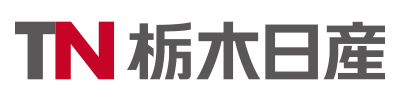 TN 栃木日産